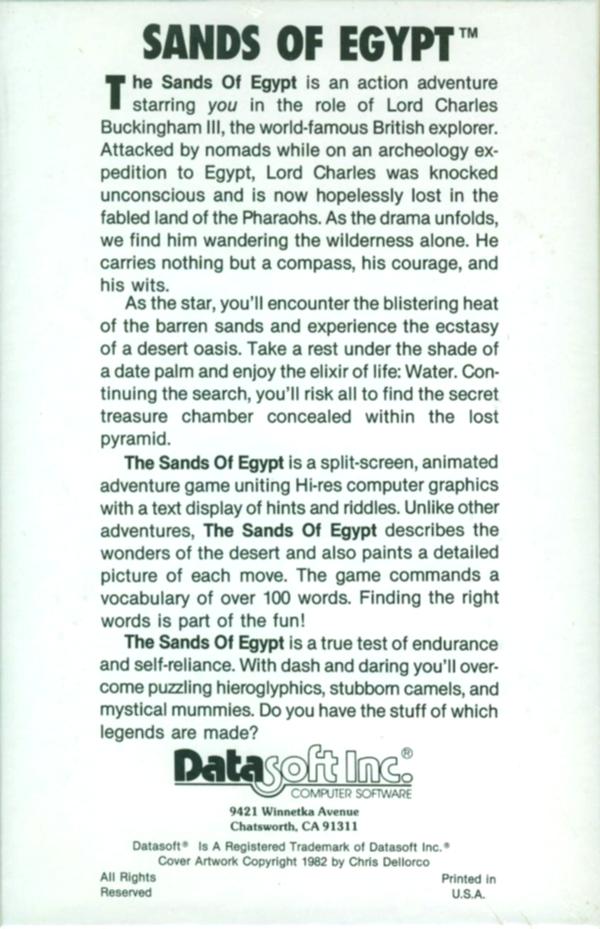 SANDS OF EGYPT™

The Sands Of Egypt is an action adventure starring you in the role of Lord Charles Buckingham III, the world-famous British explorer. Attacked by nomads while on an archeology expedition to Egypt, Lord Charles was knocked unconscious and is now hopelessly lost in the fabled land of the Pharaohs. As the drama unfolds, we find him wandering the wilderness alone. He carries nothing but a compass, his courage, and his wits.

As the star, you'll encounter the blistering heat of the barren sands and experience the ecstasy of a desert oasis. Take a rest under the shade of a date palm and enjoy the elixir of life: Water. Continuing the search, you'll risk all to find the secret treasure chamber concealed within the lost pyramid.

The Sands Of Egypt is a split-screen, animated adventure game uniting Hi-res computer graphics with a text display of hints and riddles. Unlike other adventures, The Sands Of Egypt describes the wonders of the desert and also paints a detailed picture of each move. The game commands a vocabulary of over 100 words. Finding the right words is part of the fun!

The Sands Of Egypt is a true test of endurance and self-reliance. With dash and daring you'll overcome puzzling hieroglyphics, stubborn camels, and mystical mummies. Do you have the stuff of which legends are made?

Datasoft Inc.®
COMPUTER SOFTWARE

9421 Winnetka Avenue
Chatsworth, CA 91311

Datasoft® Is A Registered Trademark of Datasoft Inc.®
Cover Artwork Copyright 1982 by Chris Dellorco

All Rights Reserved

Printed in U.S.A.